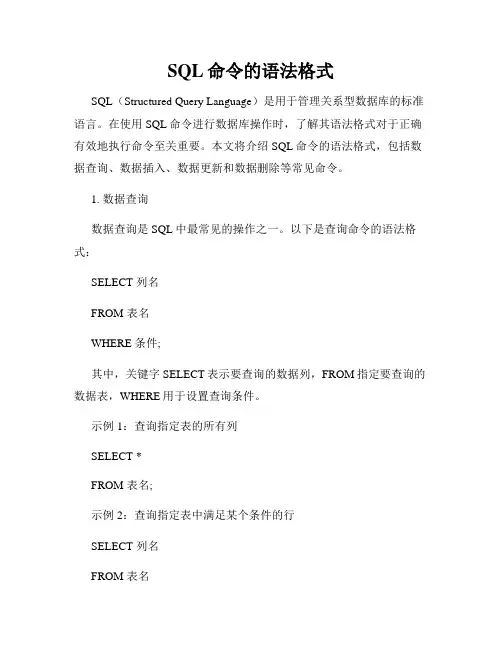 SQL 命令的语法格式

SQL（Structured Query Language）是用于管理关系型数据库的标准语言。在使用 SQL 命令进行数据库操作时，了解其语法格式对于正确有效地执行命令至关重要。本文将介绍 SQL 命令的语法格式，包括数据查询、数据插入、数据更新和数据删除等常见命令。

1. 数据查询

数据查询是 SQL 中最常见的操作之一。以下是查询命令的语法格式：

SELECT 列名

FROM 表名

WHERE 条件;

其中，关键字 SELECT 表示要查询的数据列，FROM 指定要查询的数据表，WHERE 用于设置查询条件。

示例 1：查询指定表的所有列

SELECT *

FROM 表名;

示例 2：查询指定表中满足某个条件的行

SELECT 列名

FROM 表名